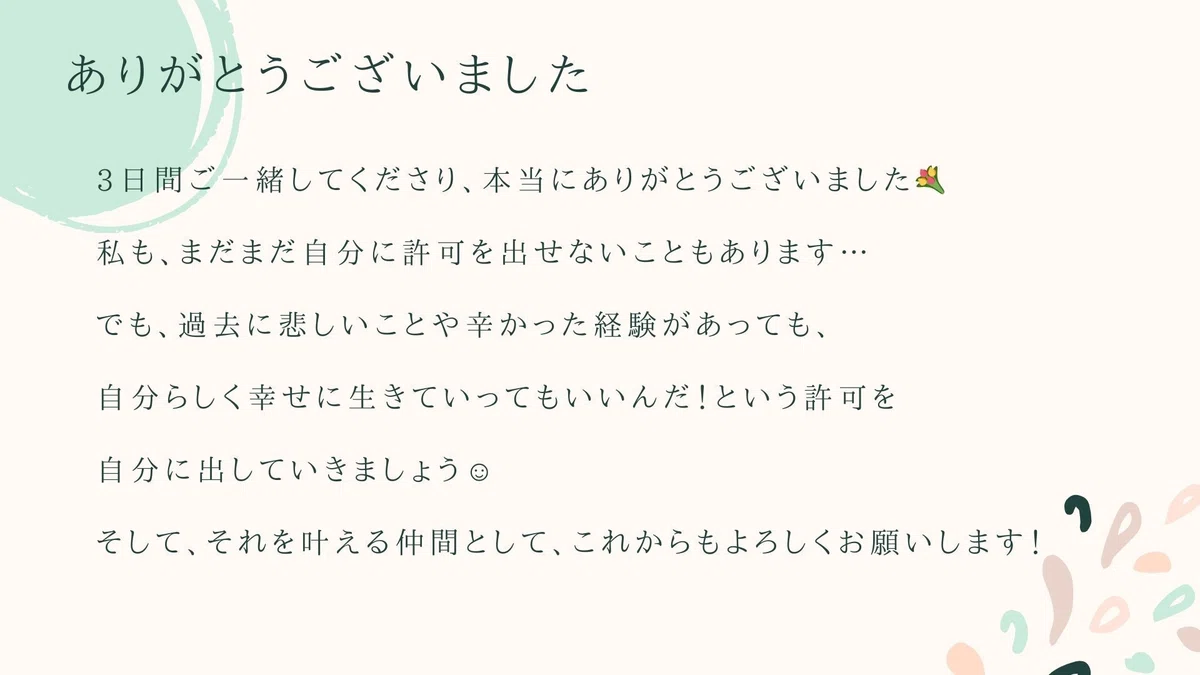 ありがとうございました

3日間ご一緒してくださり、本当にありがとうございました💐

私も、まだまだ自分に許可を出せないこともあります…

でも、過去に悲しいことや辛かった経験があっても、

自分らしく幸せに生きていってもいいんだ!という許可を

自分に出していきましょう☺

そして、それを叶える仲間として、これからもよろしくお願いします!